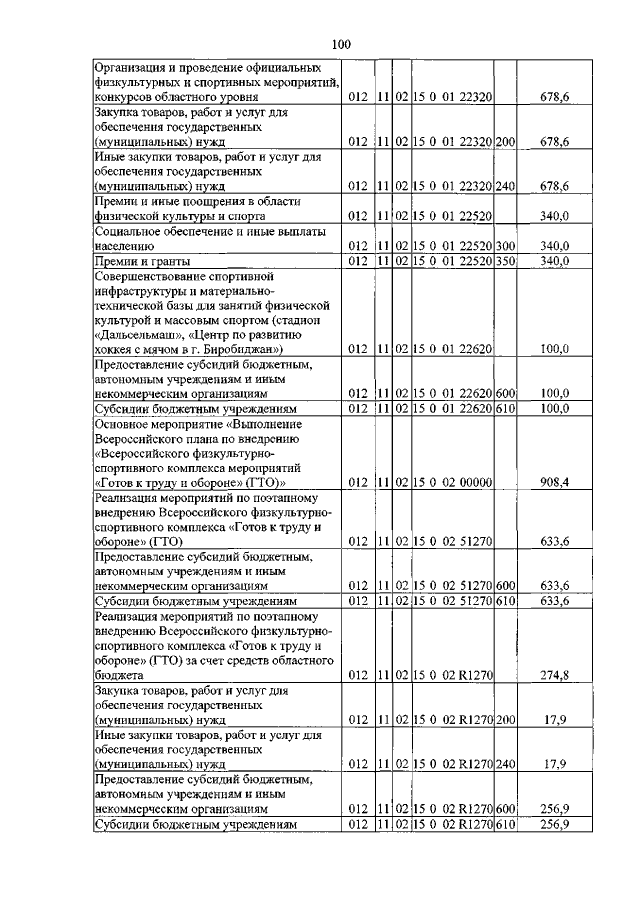 100

| | | | | | | |
|---|---|---|---|---|---|---|
| Организация и проведение официальных физкультурных и спортивных мероприятий, конкурсов областного уровня | 012 | 11 | 02 | 15 0 01 22320 | | 678,6 |
| Закупка товаров, работ и услуг для обеспечения государственных (муниципальных) нужд | 012 | 11 | 02 | 15 0 01 22320 | 200 | 678,6 |
| Иные закупки товаров, работ и услуг для обеспечения государственных (муниципальных) нужд | 012 | 11 | 02 | 15 0 01 22320 | 240 | 678,6 |
| Премии и иные поощрения в области физической культуры и спорта | 012 | 11 | 02 | 15 0 01 22520 | | 340,0 |
| Социальное обеспечение и иные выплаты населению | 012 | 11 | 02 | 15 0 01 22520 | 300 | 340,0 |
| Премии и гранты | 012 | 11 | 02 | 15 0 01 22520 | 350 | 340,0 |
| Совершенствование спортивной инфраструктуры и материально-технической базы для занятий физической культурой и массовым спортом (стадион «Дальсельмаш», «Центр по развитию хоккея с мячом в г. Биробиджан») | 012 | 11 | 02 | 15 0 01 22620 | | 100,0 |
| Предоставление субсидий бюджетным, автономным учреждениям и иным некоммерческим организациям | 012 | 11 | 02 | 15 0 01 22620 | 600 | 100,0 |
| Субсидии бюджетным учреждениям | 012 | 11 | 02 | 15 0 01 22620 | 610 | 100,0 |
| Основное мероприятие «Выполнение Всероссийского плана по внедрению «Всероссийского физкультурно-спортивного комплекса мероприятий «Готов к труду и обороне» (ГТО)» | 012 | 11 | 02 | 15 0 02 00000 | | 908,4 |
| Реализация мероприятий по поэтапному внедрению Всероссийского физкультурно-спортивного комплекса «Готов к труду и обороне» (ГТО) | 012 | 11 | 02 | 15 0 02 51270 | | 633,6 |
| Предоставление субсидий бюджетным, автономным учреждениям и иным некоммерческим организациям | 012 | 11 | 02 | 15 0 02 51270 | 600 | 633,6 |
| Субсидии бюджетным учреждениям | 012 | 11 | 02 | 15 0 02 51270 | 610 | 633,6 |
| Реализация мероприятий по поэтапному внедрению Всероссийского физкультурно-спортивного комплекса «Готов к труду и обороне» (ГТО) за счет средств областного бюджета | 012 | 11 | 02 | 15 0 02 R1270 | | 274,8 |
| Закупка товаров, работ и услуг для обеспечения государственных (муниципальных) нужд | 012 | 11 | 02 | 15 0 02 R1270 | 200 | 17,9 |
| Иные закупки товаров, работ и услуг для обеспечения государственных (муниципальных) нужд | 012 | 11 | 02 | 15 0 02 R1270 | 240 | 17,9 |
| Предоставление субсидий бюджетным, автономным учреждениям и иным некоммерческим организациям | 012 | 11 | 02 | 15 0 02 R1270 | 600 | 256,9 |
| Субсидии бюджетным учреждениям | 012 | 11 | 02 | 15 0 02 R1270 | 610 | 256,9 |